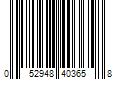 0 52948 40365 8